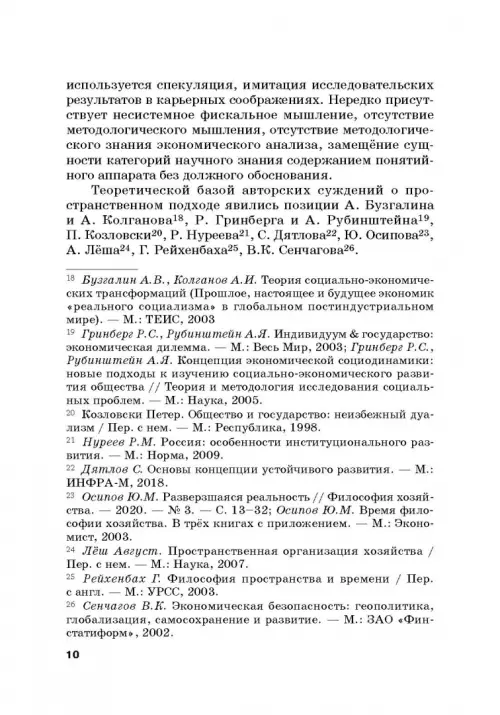 используется спекуляция, имитация исследовательских результатов в карьерных соображениях. Нередко присутствует несистемное фискальное мышление, отсутствие методологического мышления, отсутствие методологического знания экономического анализа, замещёние сущности категорий научного знания содержанием понятийного аппарата без должного обоснования.

Теоретической базой авторских суждений о пространственном подходе явились позиции А. Бузгалина и А. Колганова$^{18}$, Р. Гринберга и А. Рубинштейна$^{19}$, П. Козловски$^{20}$, Р. Нуреева$^{21}$, С. Дятлова$^{22}$, Ю. Осипова$^{23}$, А. Лёша$^{24}$, Г. Рейхенбаха$^{25}$, В.К. Сенчагова$^{26}$.

$^{18}$ Бузгалин А.В., Колганов А.И. Теория социально-экономических трансформаций (Прошлое, настоящее и будущее экономик «реального социализма» в глобальном постиндустриальном мире). — М.: ТЕИС, 2003

$^{19}$ Гринберг Р.С., Рубинштейн А.Я. Индивидуум & государство: экономическая дилемма. — М.: Весь Мир, 2003; Гринберг Р.С., Рубинштейн А.Я. Концепция экономической социодинамики: новые подходы к изучению социально-экономического развития общества // Теория и методология исследования социальных проблем. — М.: Наука, 2005.

$^{20}$ Козловски Петер. Общество и государство: неизбежный дуализм / Пер. с нем. — М.: Республика, 1998.

$^{21}$ Нуреев Р.М. Россия: особенности институционального развития. — М.: Норма, 2009.

$^{22}$ Дятлов С. Основы концепции устойчивого развития. — М.: ИНФРА-М, 2018.

$^{23}$ Осипов Ю.М. Разверзшаяся реальность // Философия хозяйства. — 2020. — № 3. — С. 13–32; Осипов Ю.М. Время философии хозяйства. В трёх книгах с приложением. — М.: Экономист, 2003.

$^{24}$ Лёш Август. Пространственная организация хозяйства / Пер. с нем. — М.: Наука, 2007.

$^{25}$ Рейхенбах Г. Философия пространства и времени / Пер. с англ. — М.: УРСС, 2003.

$^{26}$ Сенчагов В.К. Экономическая безопасность: геополитика, глобализация, самосохранение и развитие. — М.: ЗАО «Финстатиформ», 2002.

10